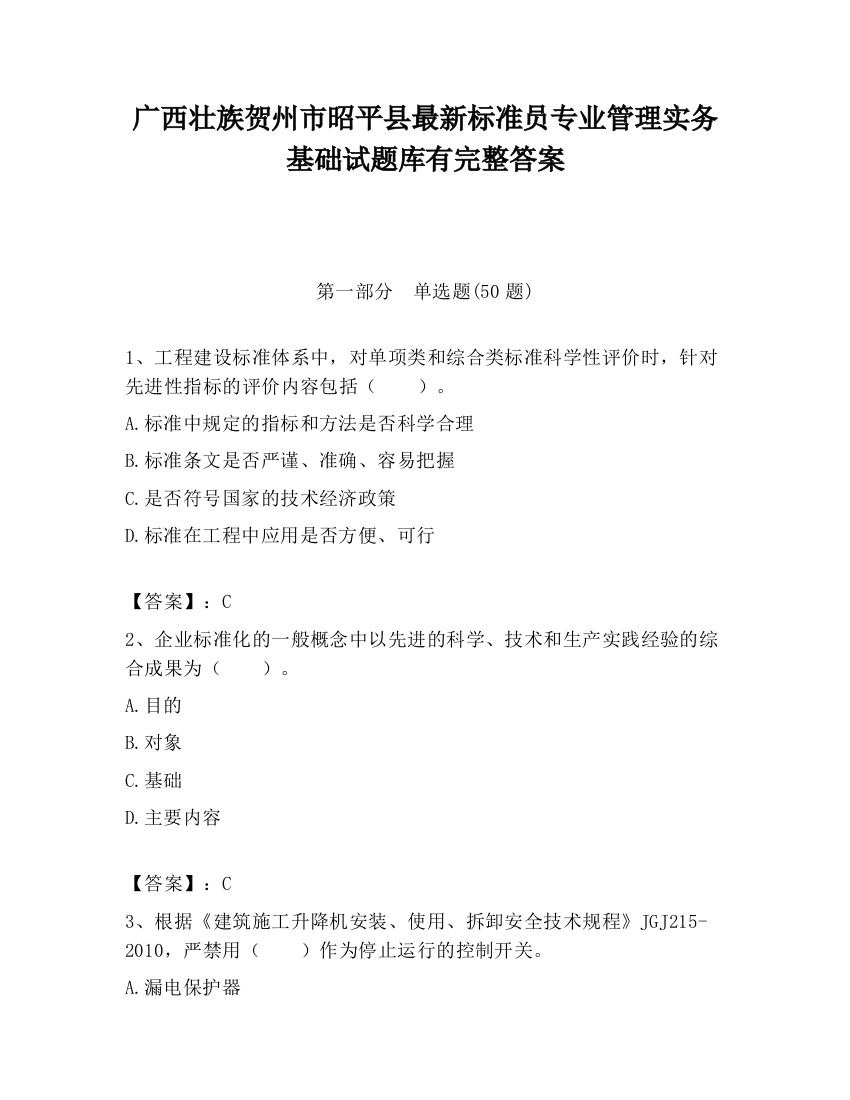 广西壮族贺州市昭平县最新标准员专业管理实务基础试题库有完整答案

第一部分　单选题(50 题)

1、工程建设标准体系中，对单项类和综合类标准科学性评价时，针对先进性指标的评价内容包括（　　）。

A.标准中规定的指标和方法是否科学合理

B.标准条文是否严谨、准确、容易把握

C.是否符号国家的技术经济政策

D.标准在工程中应用是否方便、可行

【答案】：C

2、企业标准化的一般概念中以先进的科学、技术和生产实践经验的综合成果为（　　）。

A.目的

B.对象

C.基础

D.主要内容

【答案】：C

3、根据《建筑施工升降机安装、使用、拆卸安全技术规程》JGJ215-2010，严禁用（　　）作为停止运行的控制开关。

A.漏电保护器